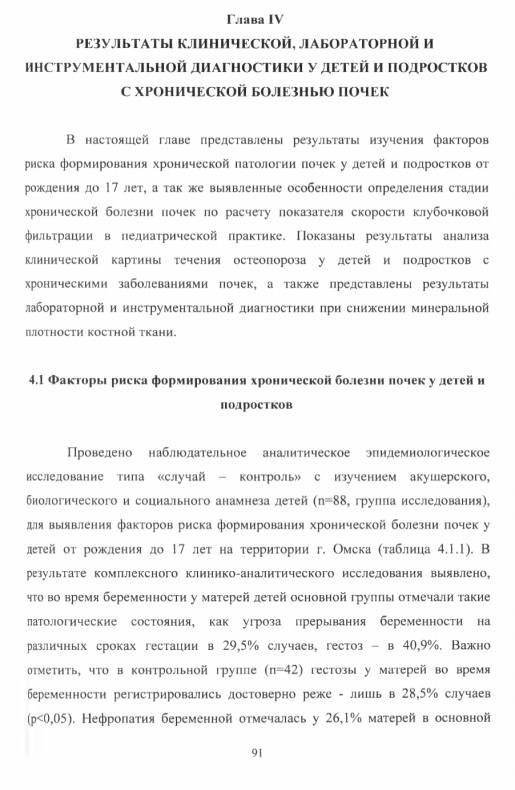 Глава IV
РЕЗУЛЬТАТЫ КЛИНИЧЕСКОЙ, ЛАБОРАТОРНОЙ И ИНСТРУМЕНТАЛЬНОЙ ДИАГНОСТИКИ У ДЕТЕЙ И ПОДРОСТКОВ С ХРОНИЧЕСКОЙ БОЛЕЗНЬЮ ПОЧЕК

В настоящей главе представлены результаты изучения факторов риска формирования хронической патологии почек у детей и подростков от рождения до 17 лет, а так же выявленные особенности определения стадии хронической болезни почек по расчету показателя скорости клубочковой фильтрации в педиатрической практике. Показаны результаты анализа клинической картины течения остеопороза у детей и подростков с хроническими заболеваниями почек, а также представлены результаты лабораторной и инструментальной диагностики при снижении минеральной плотности костной ткани.

4.1 Факторы риска формирования хронической болезни почек у детей и подростков

Проведено наблюдательное аналитическое эпидемиологическое исследование типа «случай – контроль» с изучением акушерского, биологического и социального анамнеза детей (n=88, группа исследования), для выявления факторов риска формирования хронической болезни почек у детей от рождения до 17 лет на территории г. Омска (таблица 4.1.1). В результате комплексного клинико-аналитического исследования выявлено, что во время беременности у матерей детей основной группы отмечали такие патологические состояния, как угроза прерывания беременности на различных сроках гестации в 29,5% случаев, гестоз – в 40,9%. Важно отметить, что в контрольной группе (n=42) гестозы у матерей во время беременности регистрировались достоверно реже - лишь в 28,5% случаев (p<0,05). Нефропатия беременной отмечалась у 26,1% матерей в основной

91